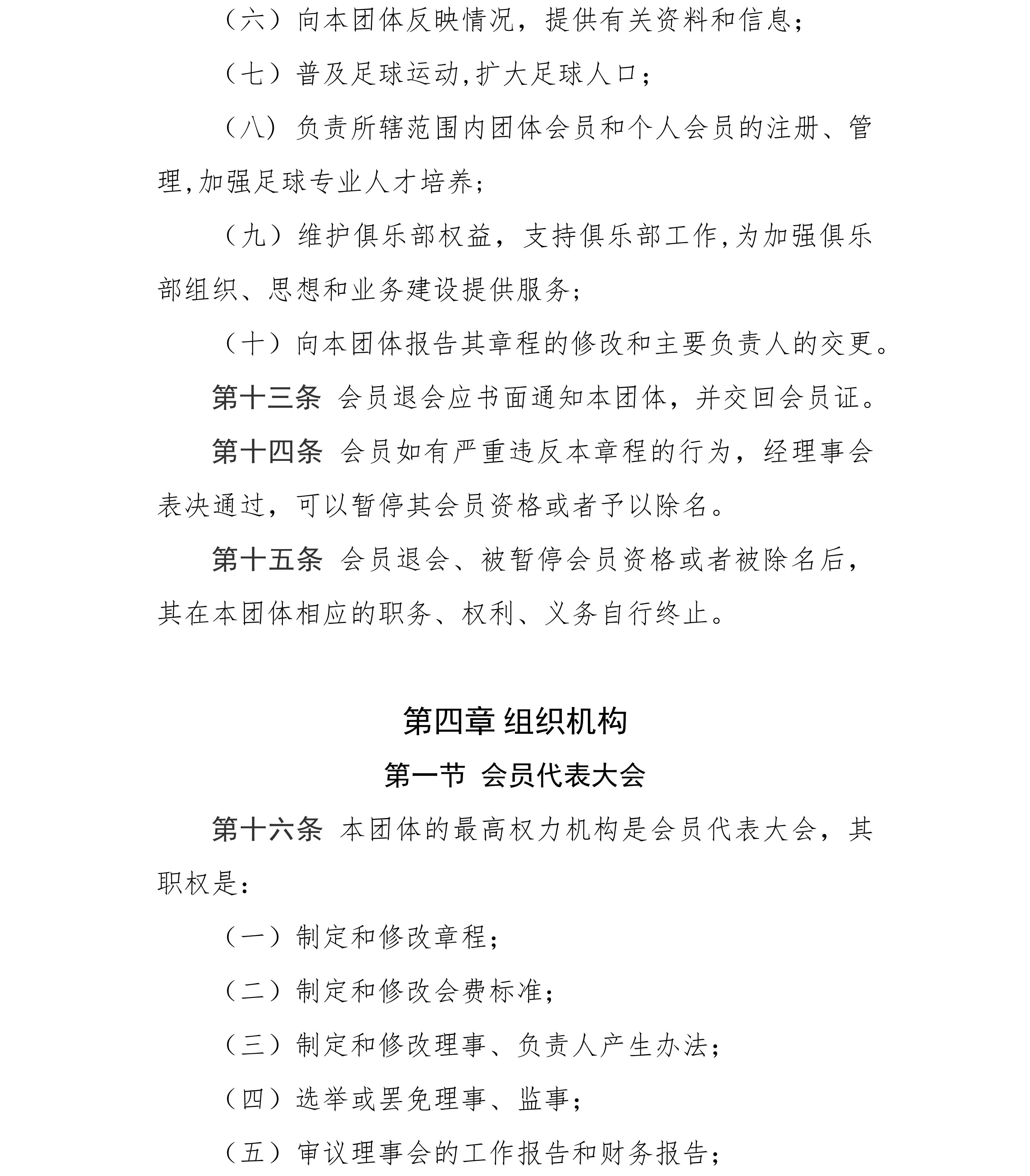 （六）向本团体反映情况，提供有关资料和信息；

（七）普及足球运动,扩大足球人口；

（八）负责所辖范围内团体会员和个人会员的注册、管理,加强足球专业人才培养；

（九）维护俱乐部权益，支持俱乐部工作,为加强俱乐部组织、思想和业务建设提供服务；

（十）向本团体报告其章程的修改和主要负责人的交更。

第十三条 会员退会应书面通知本团体，并交回会员证。

第十四条 会员如有严重违反本章程的行为，经理事会表决通过，可以暂停其会员资格或者予以除名。

第十五条 会员退会、被暂停会员资格或者被除名后，其在本团体相应的职务、权利、义务自行终止。

第四章 组织机构

第一节 会员代表大会

第十六条 本团体的最高权力机构是会员代表大会，其职权是：

（一）制定和修改章程；

（二）制定和修改会费标准；

（三）制定和修改理事、负责人产生办法；

（四）选举或罢免理事、监事；

（五）审议理事会的工作报告和财务报告；